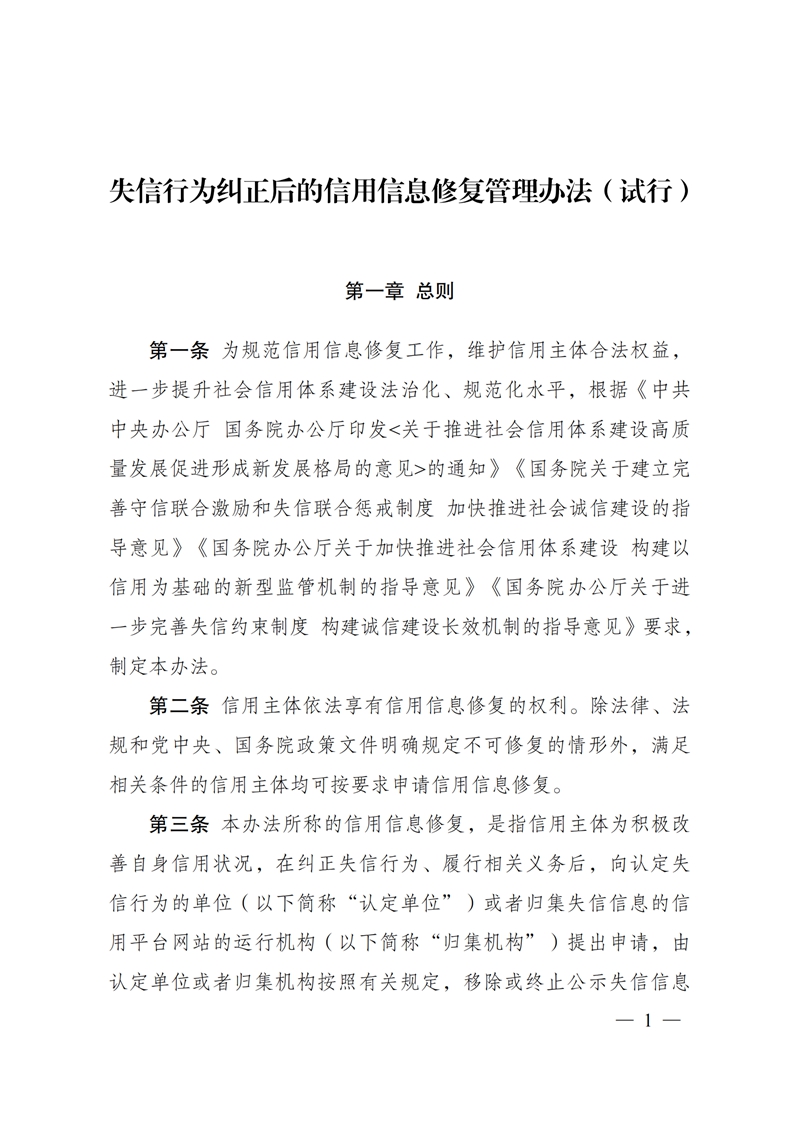 失信行为纠正后的信用信息修复管理办法（试行）

第一章 总则

第一条 为规范信用信息修复工作，维护信用主体合法权益，进一步提升社会信用体系建设法治化、规范化水平，根据《中共中央办公厅 国务院办公厅印发<关于推进社会信用体系建设高质量发展促进形成新发展格局的意见>的通知》《国务院关于建立完善守信联合激励和失信联合惩戒制度 加快推进社会诚信建设的指导意见》《国务院办公厅关于加快推进社会信用体系建设 构建以信用为基础的新型监管机制的指导意见》《国务院办公厅关于进一步完善失信约束制度 构建诚信建设长效机制的指导意见》要求，制定本办法。

第二条 信用主体依法享有信用信息修复的权利。除法律、法规和党中央、国务院政策文件明确规定不可修复的情形外，满足相关条件的信用主体均可按要求申请信用信息修复。

第三条 本办法所称的信用信息修复，是指信用主体为积极改善自身信用状况，在纠正失信行为、履行相关义务后，向认定失信行为的单位（以下简称“认定单位”）或者归集失信信息的信用平台网站的运行机构（以下简称“归集机构”）提出申请，由认定单位或者归集机构按照有关规定，移除或终止公示失信信息

— 1 —